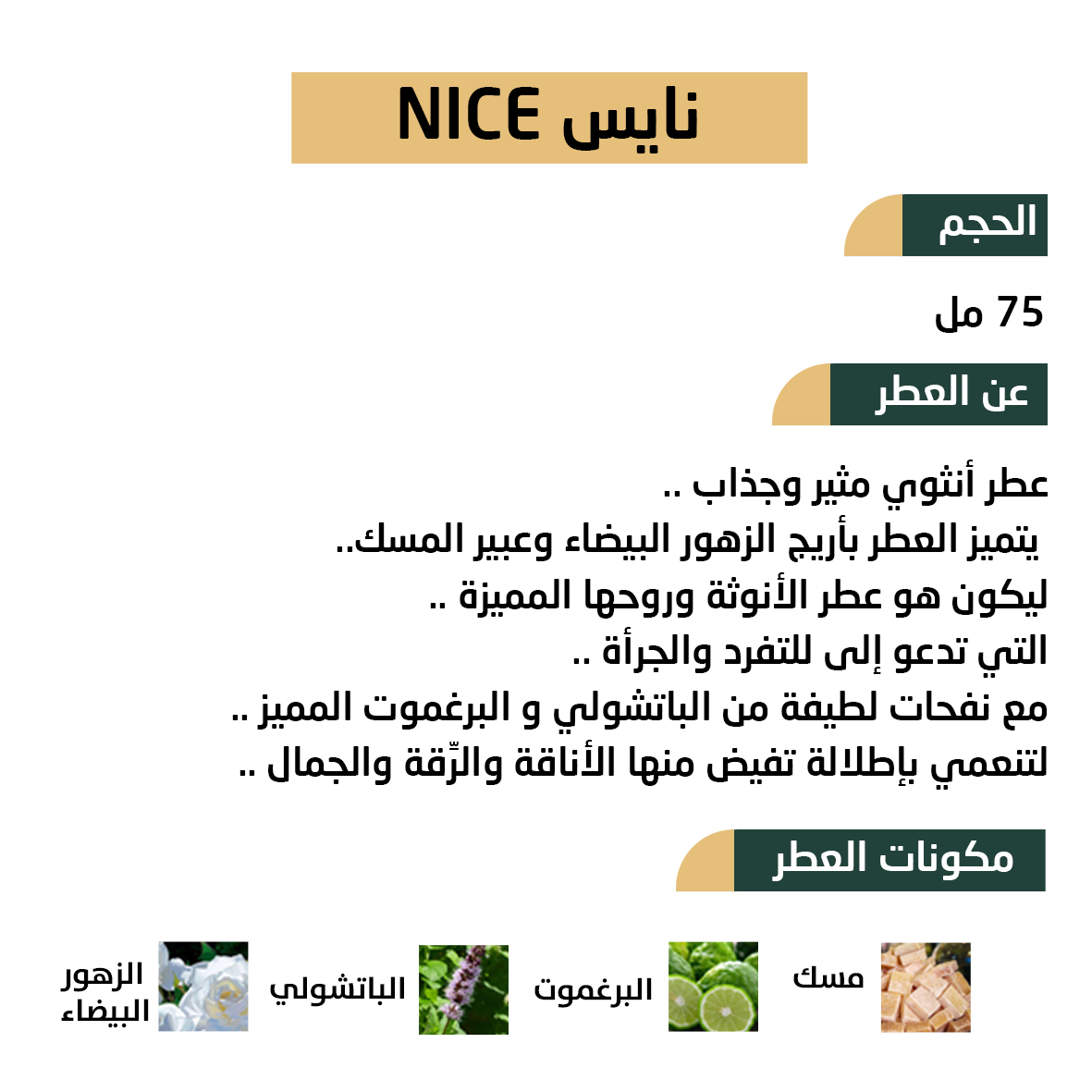 نايس NICE

الحجم

75 مل

عن العطر

عطر أنثوي مثير وجذاب ..
يتميز العطر بأريج الزهور البيضاء وعبير المسك..
ليكون هو عطر الأنوثة وروحها المميزة ..
التي تدعو إلى للتفرد والجرأة ..
مع نفحات لطيفة من الباتشولي و البرغموت المميز ..
لتنعمي بإطلالة تفيض منها الأناقة والرِّقة والجمال ..

مكونات العطر

مسك
البرغموت
الباتشولي
الزهور البيضاء